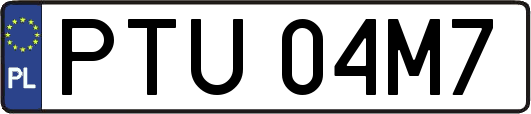 PL
PTU 04M7